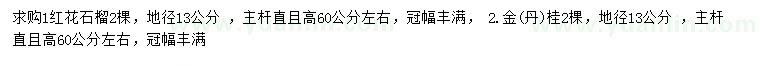 求购1红花石榴2棵，地径13公分 ，主杆直且高60公分左右，冠幅丰满， 2.金(丹)桂2棵，地径13公分 ，主杆直且高60公分左右，冠幅丰满